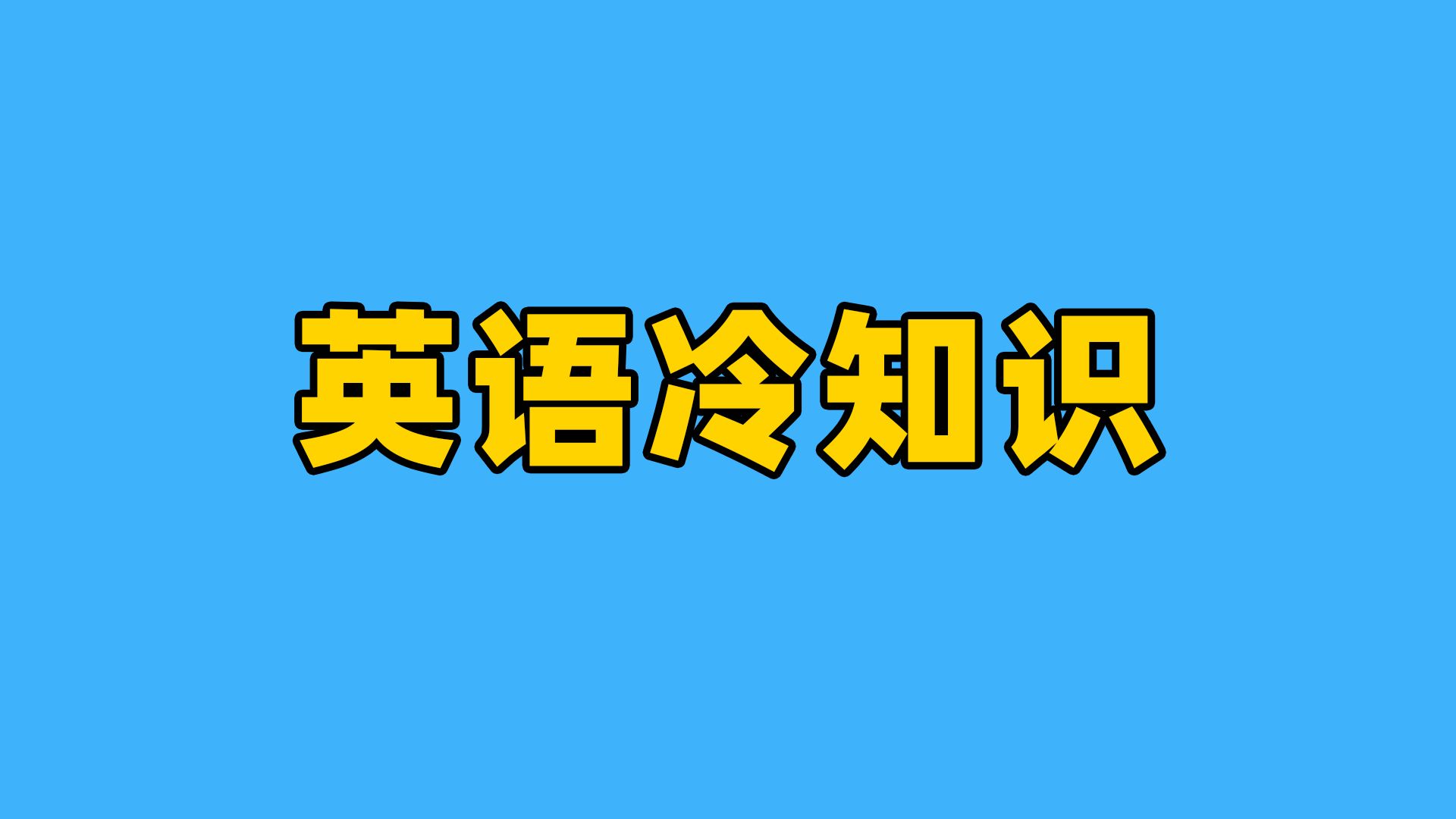 英语冷知识